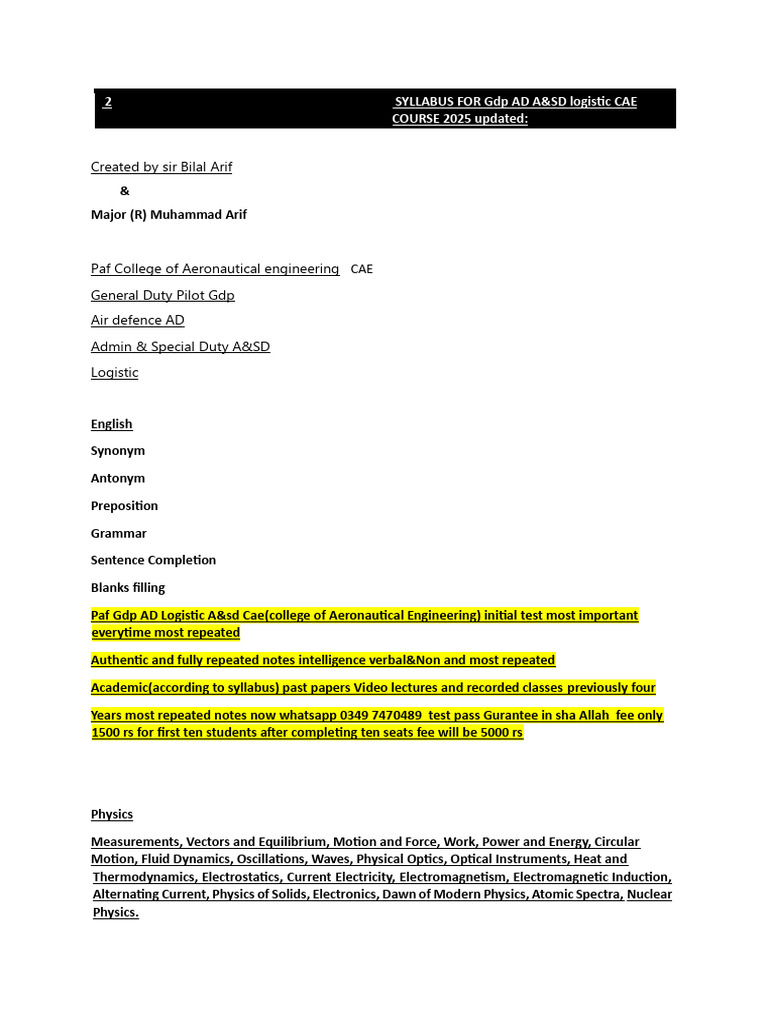 2 SYLLABUS FOR Gdp AD A&SD logistic CAE COURSE 2025 updated:

Created by sir Bilal Arif

&

Major (R) Muhammad Arif

Paf College of Aeronautical engineering CAE

General Duty Pilot Gdp

Air defence AD

Admin & Special Duty A&SD

Logistic

English

Synonym

Antonym

Preposition

Grammar

Sentence Completion

Blanks filling

Paf Gdp AD Logistic A&sd Cae(college of Aeronautical Engineering) initial test most important everytime most repeated

Authentic and fully repeated notes intelligence verbal&Non and most repeated

Academic(according to syllabus) past papers Video lectures and recorded classes previously four

Years most repeated notes now whatsapp 0349 7470489 test pass Gurantee in sha Allah fee only 1500 rs for first ten students after completing ten seats fee will be 5000 rs

Physics

Measurements, Vectors and Equilibrium, Motion and Force, Work, Power and Energy, Circular Motion, Fluid Dynamics, Oscillations, Waves, Physical Optics, Optical Instruments, Heat and Thermodynamics, Electrostatics, Current Electricity, Electromagnetism, Electromagnetic Induction, Alternating Current, Physics of Solids, Electronics, Dawn of Modern Physics, Atomic Spectra, Nuclear Physics.